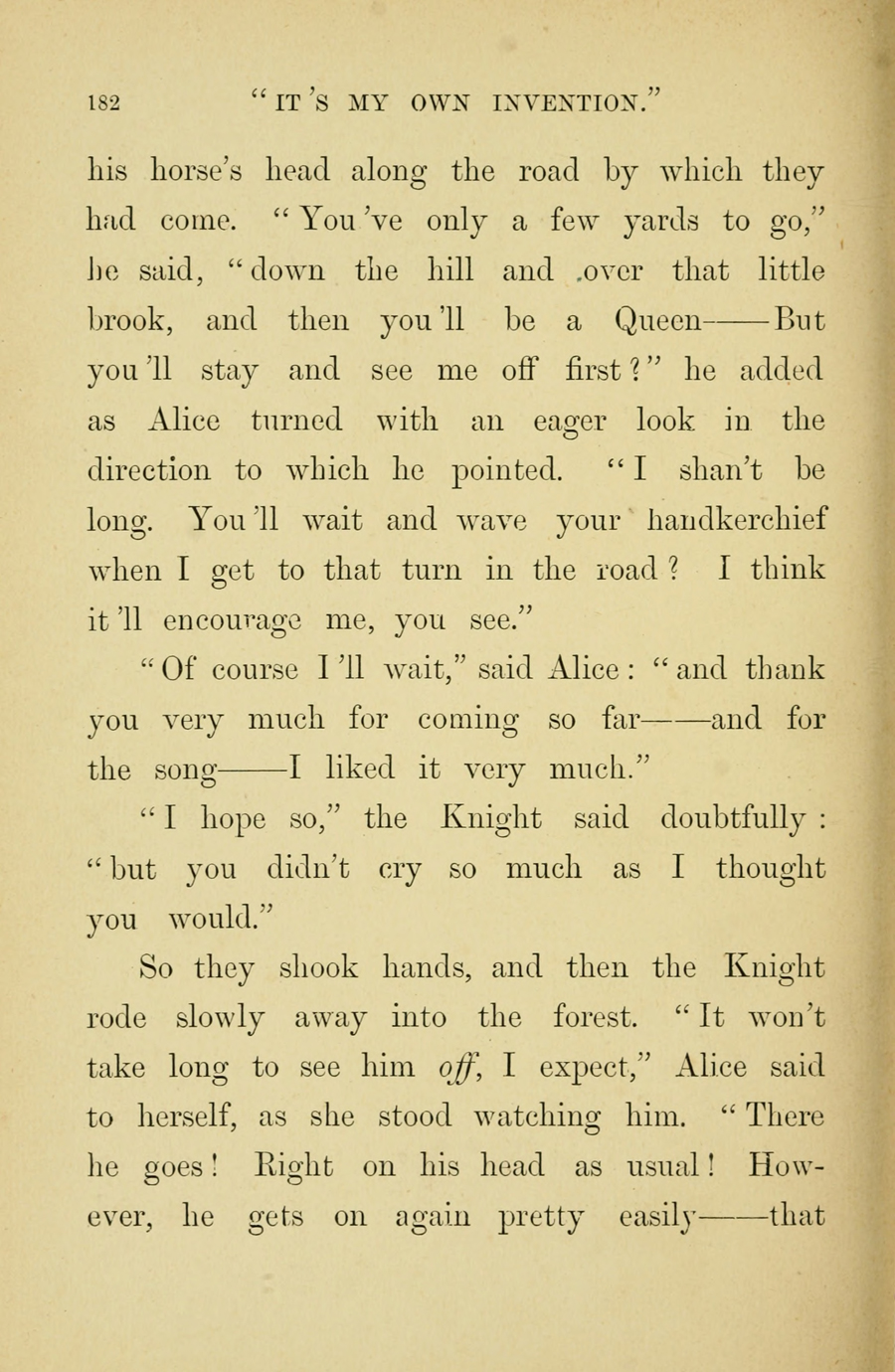 182 "IT'S MY OWN INVENTION."

his horse's head along the road by which they had come. "You've only a few yards to go," he said, "down the hill and over that little brook, and then you'll be a Queen——But you'll stay and see me off first?" he added as Alice turned with an eager look in the direction to which he pointed. "I shan't be long. You'll wait and wave your handkerchief when I get to that turn in the road? I think it'll encourage me, you see."

"Of course I'll wait," said Alice: "and thank you very much for coming so far——and for the song——I liked it very much."

"I hope so," the Knight said doubtfully: "but you didn't cry so much as I thought you would."

So they shook hands, and then the Knight rode slowly away into the forest. "It won't take long to see him off, I expect," Alice said to herself, as she stood watching him. "There he goes! Right on his head as usual! However, he gets on again pretty easily——that